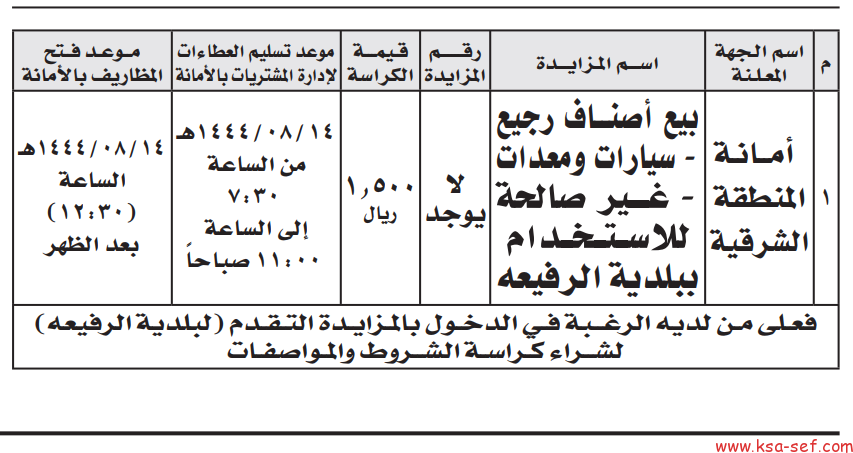 | م | اسم الجهة المعلنة | اسم المزايدة | رقم المزايدة | قيمة الكراسة | موعد تسليم العطاءات لإدارة المشتريات بالأمانة | موعد فتح المظاريف بالأمانة |
|---|---|---|---|---|---|---|
| ١ | أمانة المنطقة الشرقية | بيع أصناف رجيع - سيارات ومعدات - غير صالحة للاستخدام ببلدية الرفيعه | لا يوجد | ١,٥٠٠ ريال | ١٤٤٤/٠٨/١٤هـ من الساعة ٧:٣٠ إلى الساعة ١١:٠٠ صباحاً | ١٤٤٤/٠٨/١٤هـ الساعة (١٢:٣٠) بعد الظهر |

فعلى من لديه الرغبة في الدخول بالمزايدة التقدم (لبلدية الرفيعه) لشراء كراسة الشروط والمواصفات

www.ksa-sef.com